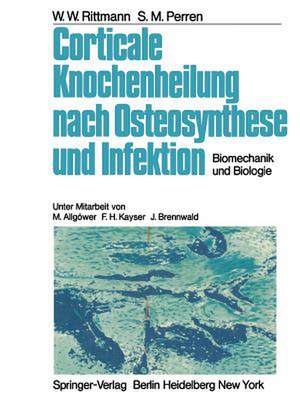 W. W. Rittmann S. M. Perren

Corticale Knochenheilung nach Osteosynthese und Infektion

Biomechanik und Biologie

Unter Mitarbeit von
M. Allgöwer F. H. Kayser J. Brennwald

Springer-Verlag Berlin Heidelberg New York